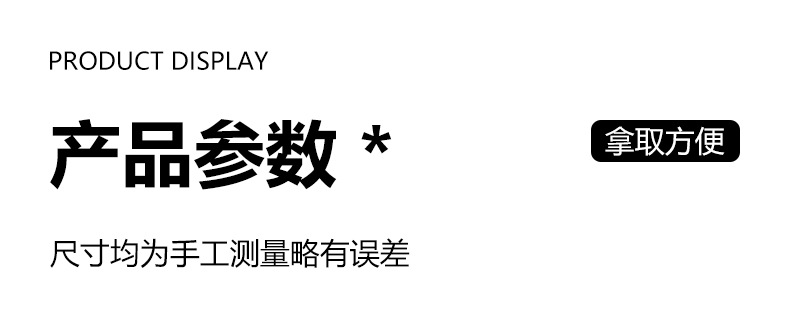 PRODUCT DISPLAY

产品参数 *

拿取方便

尺寸均为手工测量略有误差